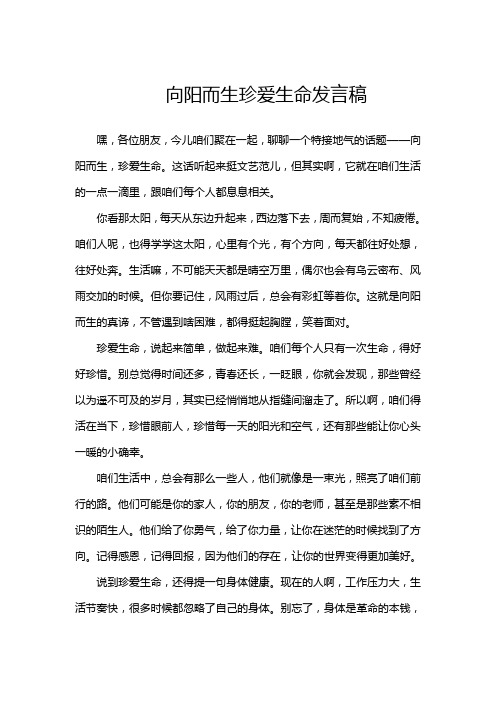 向阳而生珍爱生命发言稿

嘿，各位朋友，今儿咱们聚在一起，聊聊一个特接地气的话题——向阳而生，珍爱生命。这话听起来挺文艺范儿，但其实啊，它就在咱们生活的一点一滴里，跟咱们每个人都息息相关。

你看那太阳，每天从东边升起来，西边落下去，周而复始，不知疲倦。咱们人呢，也得学学这太阳，心里有个光，有个方向，每天都往好处想，往好处奔。生活嘛，不可能天天都是晴空万里，偶尔也会有乌云密布、风雨交加的时候。但你要记住，风雨过后，总会有彩虹等着你。这就是向阳而生的真谛，不管遇到啥困难，都得挺起胸膛，笑着面对。

珍爱生命，说起来简单，做起来难。咱们每个人只有一次生命，得好好珍惜。别总觉得时间还多，青春还长，一眨眼，你就会发现，那些曾经以为遥不可及的岁月，其实已经悄悄地从指缝间溜走了。所以啊，咱们得活在当下，珍惜眼前人，珍惜每一天的阳光和空气，还有那些能让你心头一暖的小确幸。

咱们生活中，总会有那么一些人，他们就像是一束光，照亮了咱们前行的路。他们可能是你的家人，你的朋友，你的老师，甚至是那些素不相识的陌生人。他们给了你勇气，给了你力量，让你在迷茫的时候找到了方向。记得感恩，记得回报，因为他们的存在，让你的世界变得更加美好。

说到珍爱生命，还得提一句身体健康。现在的人啊，工作压力大，生活节奏快，很多时候都忽略了自己的身体。别忘了，身体是革命的本钱，